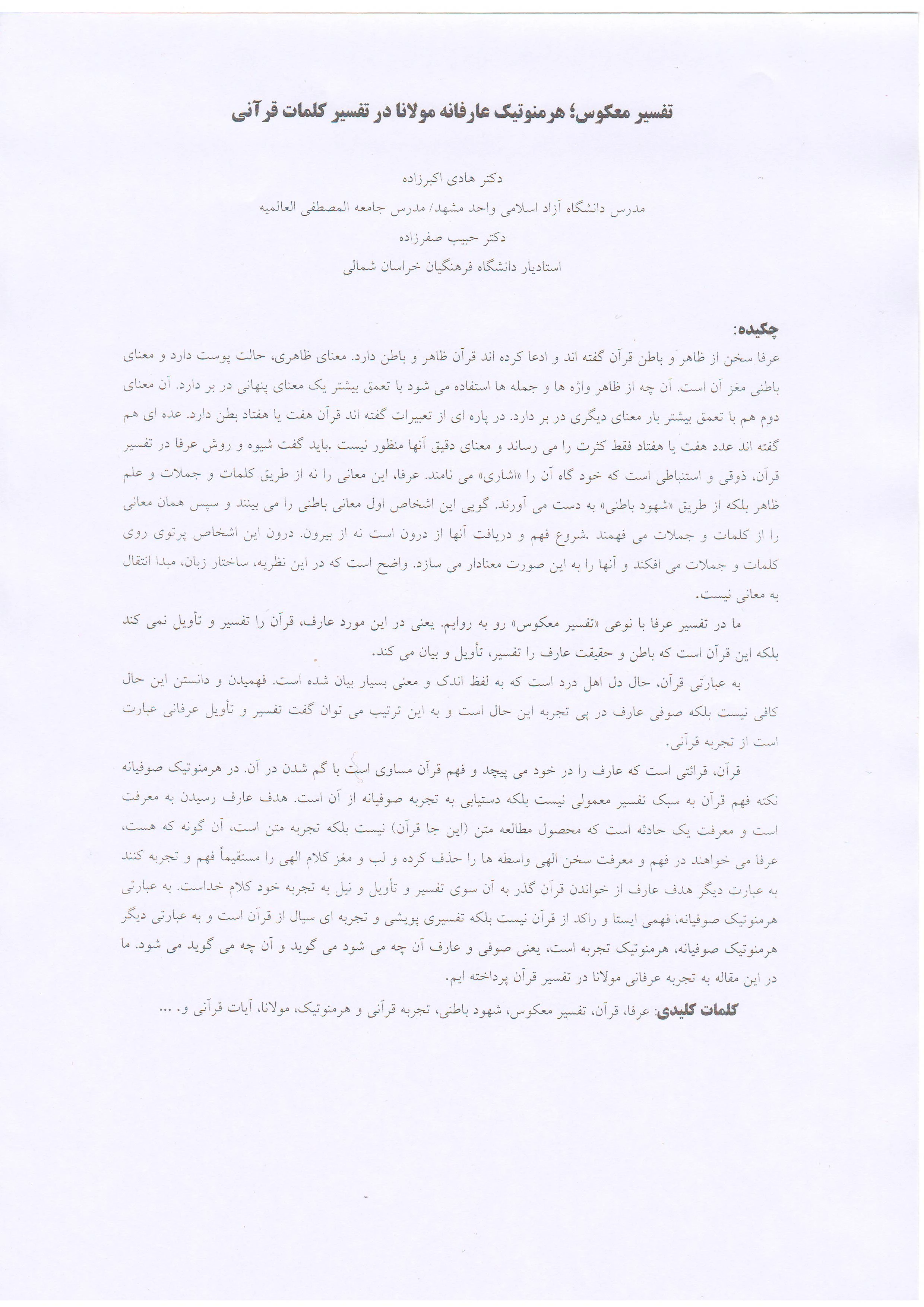 تفسیر معکوس؛ هرمنوتیک عارفانه مولانا در تفسیر کلمات قرآنی

دکتر هادی اکبرزاده

مدرس دانشگاه آزاد اسلامی واحد مشهد/ مدرس جامعه المصطفی العالمیه

دکتر حبیب صفرزاده

استادیار دانشگاه فرهنگیان خراسان شمالی

چکیده:
عرفا سخن از ظاهر و باطن قرآن گفته اند و ادعا کرده اند قرآن ظاهر و باطن دارد. معنای ظاهری، حالت پوست دارد و معنای باطنی مغز آن است. آن چه از ظاهر واژه ها و جمله ها استفاده می شود با تعمق بیشتر یک معنای پنهانی در بر دارد. آن معنای دوم هم با تعمق بیشتر بار معنای دیگری در بر دارد. در پاره ای از تعبیرات گفته اند قرآن هفت یا هفتاد بطن دارد. عده ای هم گفته اند عدد هفت یا هفتاد فقط کثرت را می رساند و معنای دقیق آنها منظور نیست .باید گفت شیوه و روش عرفا در تفسیر قرآن، ذوقی و استنباطی است که خود گاه آن را «اشاری» می نامند. عرفا، این معانی را نه از طریق کلمات و جملات و علم ظاهر بلکه از طریق «شهود باطنی» به دست می آورند. گویی این اشخاص اول معانی باطنی را می بینند و سپس همان معانی را از کلمات و جملات می فهمند .شروع فهم و دریافت آنها از درون است نه از بیرون. درون این اشخاص پرتوی روی کلمات و جملات می افکند و آنها را به این صورت معنادار می سازد. واضح است که در این نظریه، ساختار زبان، مبدا انتقال به معانی نیست.

ما در تفسیر عرفا با نوعی «تفسیر معکوس» رو به روایم. یعنی در این مورد عارف، قرآن را تفسیر و تأویل نمی کند بلکه این قرآن است که باطن و حقیقت عارف را تفسیر، تأویل و بیان می کند.

به عبارتی قرآن، حال دل اهل درد است که به لفظ اندک و معنی بسیار بیان شده است. فهمیدن و دانستن این حال کافی نیست بلکه صوفی عارف در پی تجربه این حال است و به این ترتیب می توان گفت تفسیر و تأویل عرفانی عبارت است از تجربه قرآنی.

قرآن، قرائتی است که عارف را در خود می پیچد و فهم قرآن مساوی است با گم شدن در آن. در هرمنوتیک صوفیانه نکته فهم قرآن به سبک تفسیر معمولی نیست بلکه دستیابی به تجربه صوفیانه از آن است. هدف عارف رسیدن به معرفت است و معرفت یک حادثه است که محصول مطالعه متن (این جا قرآن) نیست بلکه تجربه متن است، آن گونه که هست، عرفا می خواهند در فهم و معرفت سخن الهی واسطه ها را حذف کرده و لب و مغز کلام الهی را مستقیماً فهم و تجربه کنند به عبارت دیگر هدف عارف از خواندن قرآن گذر به آن سوی تفسیر و تأویل و نیل به تجربه خود کلام خداست. به عبارتی هرمنوتیک صوفیانه، فهمی ایستا و راکد از قرآن نیست بلکه تفسیری پویشی و تجربه ای سیال از قرآن است و به عبارتی دیگر هرمنوتیک صوفیانه، هرمنوتیک تجربه است، یعنی صوفی و عارف آن چه می شود می گوید و آن چه می گوید می شود. ما در این مقاله به تجربه عرفانی مولانا در تفسیر قرآن پرداخته ایم.

کلمات کلیدی: عرفا، قرآن، تفسیر معکوس، شهود باطنی، تجربه قرآنی و هرمنوتیک، مولانا، آیات قرآنی و. ...